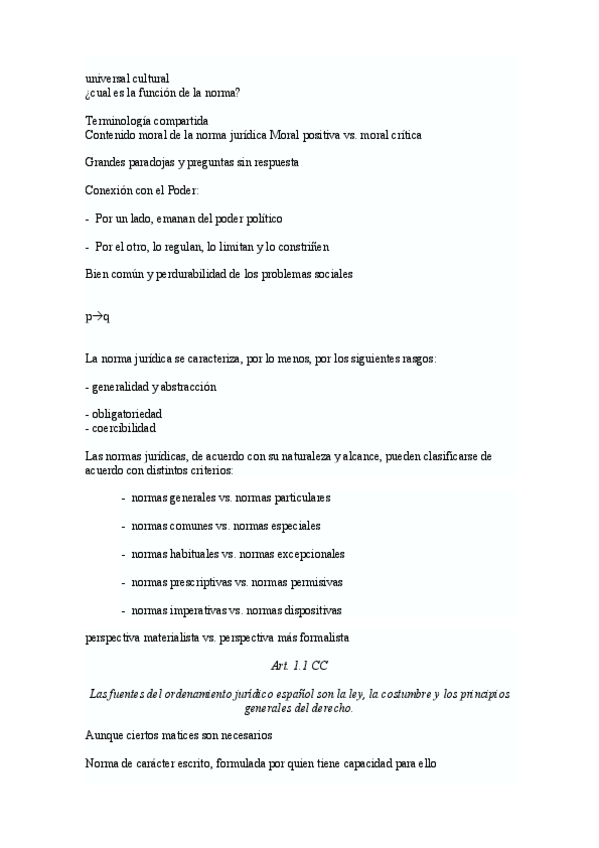 universal cultural
¿cual es la función de la norma?

Terminología compartida
Contenido moral de la norma jurídica Moral positiva vs. moral crítica

Grandes paradojas y preguntas sin respuesta

Conexión con el Poder:

- Por un lado, emanan del poder político

- Por el otro, lo regulan, lo limitan y lo constriñen

Bien común y perdurabilidad de los problemas sociales

$p \rightarrow q$

La norma jurídica se caracteriza, por lo menos, por los siguientes rasgos:

- generalidad y abstracción

- obligatoriedad
- coercibilidad

Las normas jurídicas, de acuerdo con su naturaleza y alcance, pueden clasificarse de acuerdo con distintos criterios:

- normas generales vs. normas particulares

- normas comunes vs. normas especiales

- normas habituales vs. normas excepcionales

- normas prescriptivas vs. normas permisivas

- normas imperativas vs. normas dispositivas

perspectiva materialista vs. perspectiva más formalista

Art. 1.1 CC

Las fuentes del ordenamiento jurídico español son la ley, la costumbre y los principios generales del derecho.

Aunque ciertos matices son necesarios

Norma de carácter escrito, formulada por quien tiene capacidad para ello